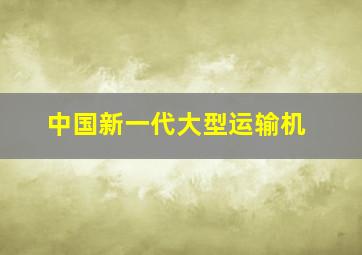 中国新一代大型运输机